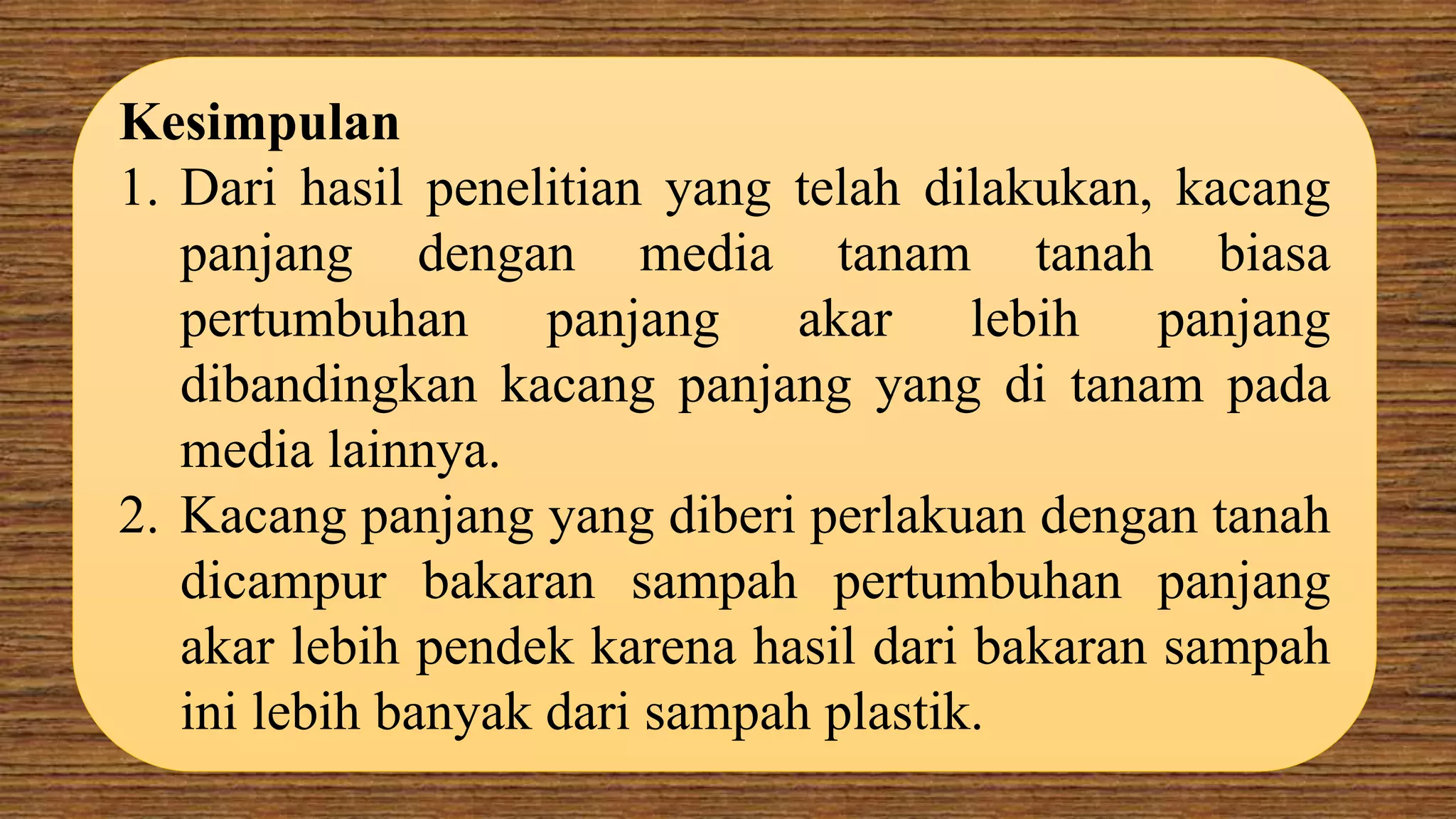 Kesimpulan

1. Dari hasil penelitian yang telah dilakukan, kacang panjang dengan media tanam tanah biasa pertumbuhan panjang akar lebih panjang dibandingkan kacang panjang yang di tanam pada media lainnya.
2. Kacang panjang yang diberi perlakuan dengan tanah dicampur bakaran sampah pertumbuhan panjang akar lebih pendek karena hasil dari bakaran sampah ini lebih banyak dari sampah plastik.